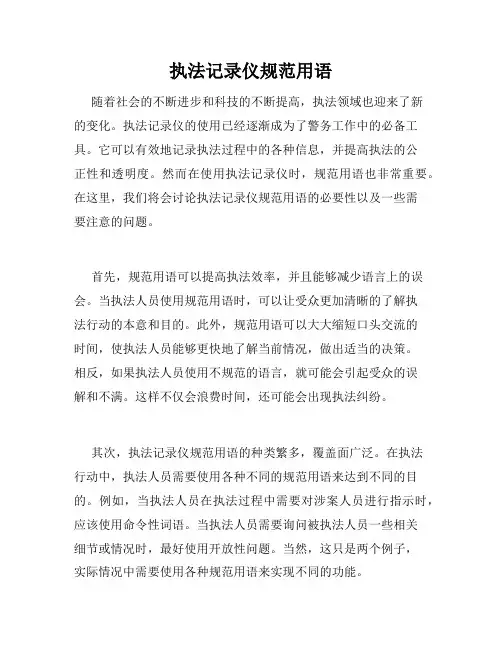 执法记录仪规范用语

随着社会的不断进步和科技的不断提高，执法领域也迎来了新的变化。执法记录仪的使用已经逐渐成为了警务工作中的必备工具。它可以有效地记录执法过程中的各种信息，并提高执法的公正性和透明度。然而在使用执法记录仪时，规范用语也非常重要。在这里，我们将会讨论执法记录仪规范用语的必要性以及一些需要注意的问题。

首先，规范用语可以提高执法效率，并且能够减少语言上的误会。当执法人员使用规范用语时，可以让受众更加清晰的了解执法行动的本意和目的。此外，规范用语可以大大缩短口头交流的时间，使执法人员能够更快地了解当前情况，做出适当的决策。相反，如果执法人员使用不规范的语言，就可能会引起受众的误解和不满。这样不仅会浪费时间，还可能会出现执法纠纷。

其次，执法记录仪规范用语的种类繁多，覆盖面广泛。在执法行动中，执法人员需要使用各种不同的规范用语来达到不同的目的。例如，当执法人员在执法过程中需要对涉案人员进行指示时，应该使用命令性词语。当执法人员需要询问被执法人员一些相关细节或情况时，最好使用开放性问题。当然，这只是两个例子，实际情况中需要使用各种规范用语来实现不同的功能。